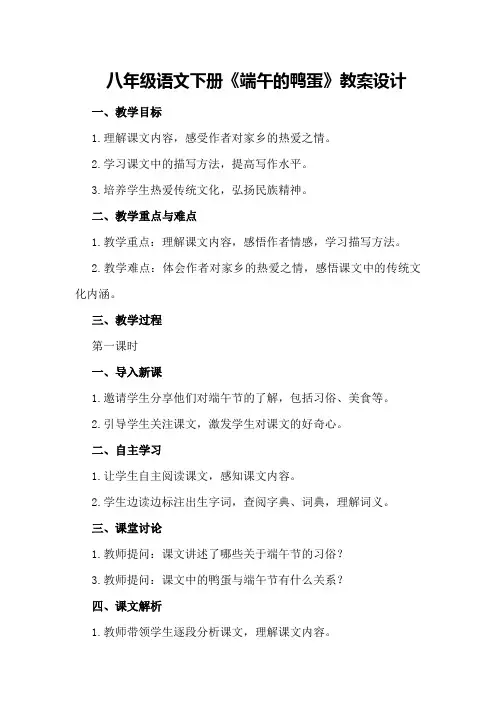 八年级语文下册《端午的鸭蛋》教案设计

一、教学目标

1.理解课文内容，感受作者对家乡的热爱之情。

2.学习课文中的描写方法，提高写作水平。

3.培养学生热爱传统文化，弘扬民族精神。

二、教学重点与难点

1.教学重点：理解课文内容，感悟作者情感，学习描写方法。

2.教学难点：体会作者对家乡的热爱之情，感悟课文中的传统文化内涵。

三、教学过程

第一课时

一、导入新课

1.邀请学生分享他们对端午节的了解，包括习俗、美食等。

2.引导学生关注课文，激发学生对课文的好奇心。

二、自主学习

1.让学生自主阅读课文，感知课文内容。

2.学生边读边标注出生字词，查阅字典、词典，理解词义。

三、课堂讨论

1.教师提问：课文讲述了哪些关于端午节的习俗？

3.教师提问：课文中的鸭蛋与端午节有什么关系？

四、课文解析

1.教师带领学生逐段分析课文，理解课文内容。